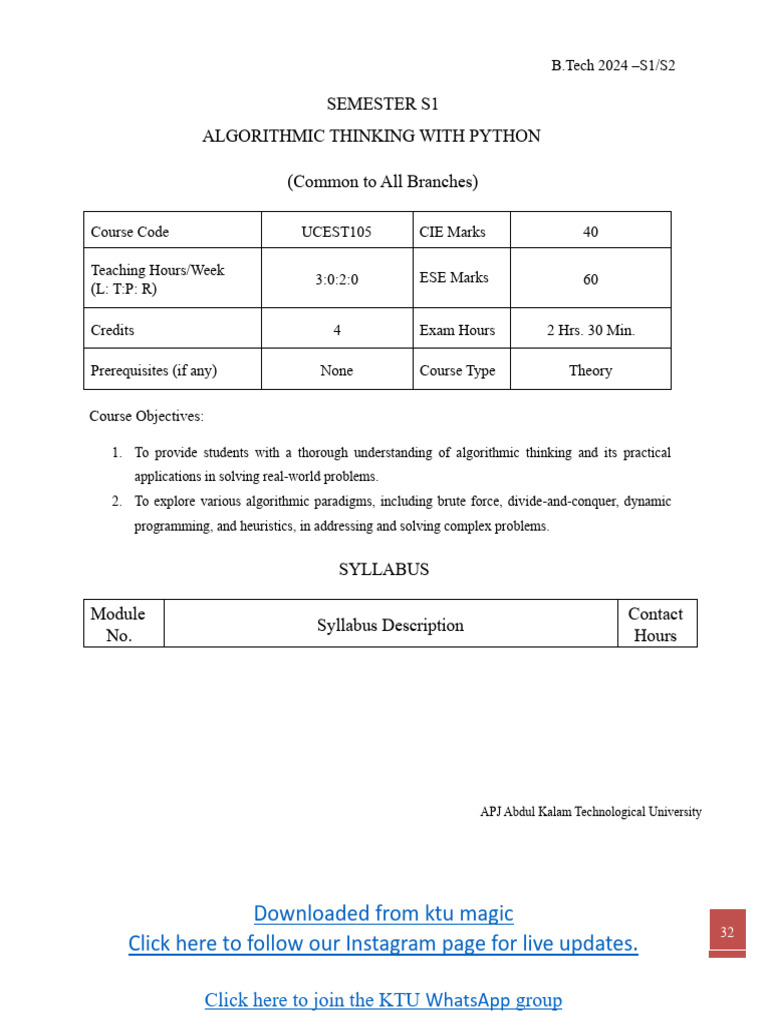 B.Tech 2024 –S1/S2

SEMESTER S1

ALGORITHMIC THINKING WITH PYTHON

(Common to All Branches)

| Course Code | UCEST105 | CIE Marks | 40 |
|---|---|---|---|
| Teaching Hours/Week (L: T:P: R) | 3:0:2:0 | ESE Marks | 60 |
| Credits | 4 | Exam Hours | 2 Hrs. 30 Min. |
| Prerequisites (if any) | None | Course Type | Theory |

Course Objectives:

1. To provide students with a thorough understanding of algorithmic thinking and its practical applications in solving real-world problems.
2. To explore various algorithmic paradigms, including brute force, divide-and-conquer, dynamic programming, and heuristics, in addressing and solving complex problems.

SYLLABUS

| Module No. | Syllabus Description | Contact Hours |
|---|---|---|

APJ Abdul Kalam Technological University

Downloaded from ktu magic
Click here to follow our Instagram page for live updates.

32

Click here to join the KTU WhatsApp group